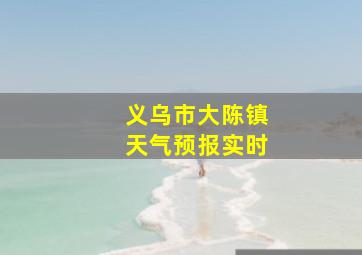 义乌市大陈镇
天气预报实时